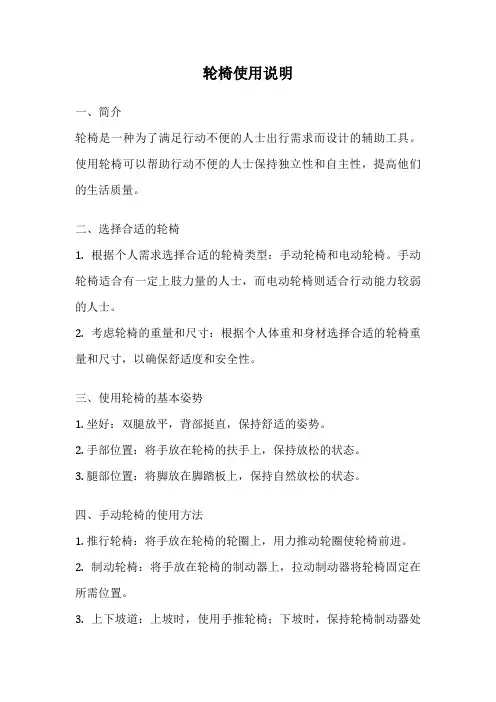 轮椅使用说明

一、简介

轮椅是一种为了满足行动不便的人士出行需求而设计的辅助工具。使用轮椅可以帮助行动不便的人士保持独立性和自主性，提高他们的生活质量。

二、选择合适的轮椅

1. 根据个人需求选择合适的轮椅类型：手动轮椅和电动轮椅。手动轮椅适合有一定上肢力量的人士，而电动轮椅则适合行动能力较弱的人士。

2. 考虑轮椅的重量和尺寸：根据个人体重和身材选择合适的轮椅重量和尺寸，以确保舒适度和安全性。

三、使用轮椅的基本姿势

1. 坐好：双腿放平，背部挺直，保持舒适的姿势。

2. 手部位置：将手放在轮椅的扶手上，保持放松的状态。

3. 腿部位置：将脚放在脚踏板上，保持自然放松的状态。

四、手动轮椅的使用方法

1. 推行轮椅：将手放在轮椅的轮圈上，用力推动轮圈使轮椅前进。

2. 制动轮椅：将手放在轮椅的制动器上，拉动制动器将轮椅固定在所需位置。

3. 上下坡道：上坡时，使用手推轮椅；下坡时，保持轮椅制动器处